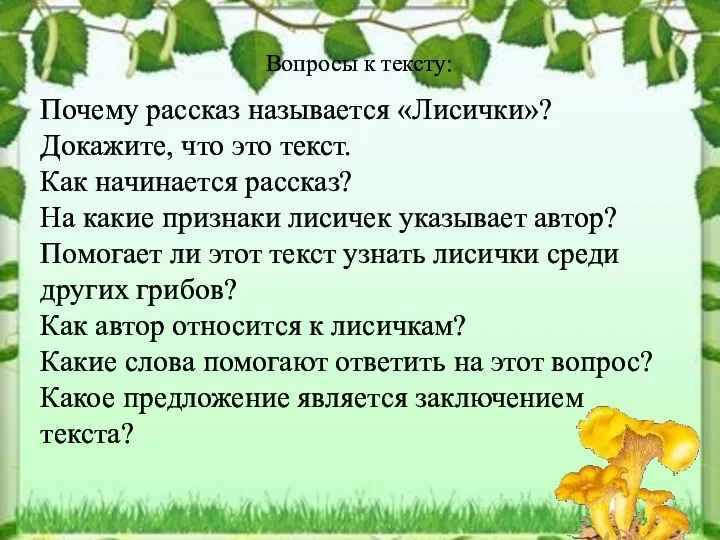 Вопросы к тексту:

Почему рассказ называется «Лисички»?
Докажите, что это текст.
Как начинается рассказ?
На какие признаки лисичек указывает автор?
Помогает ли этот текст узнать лисички среди других грибов?
Как автор относится к лисичкам?
Какие слова помогают ответить на этот вопрос?
Какое предложение является заключением текста?